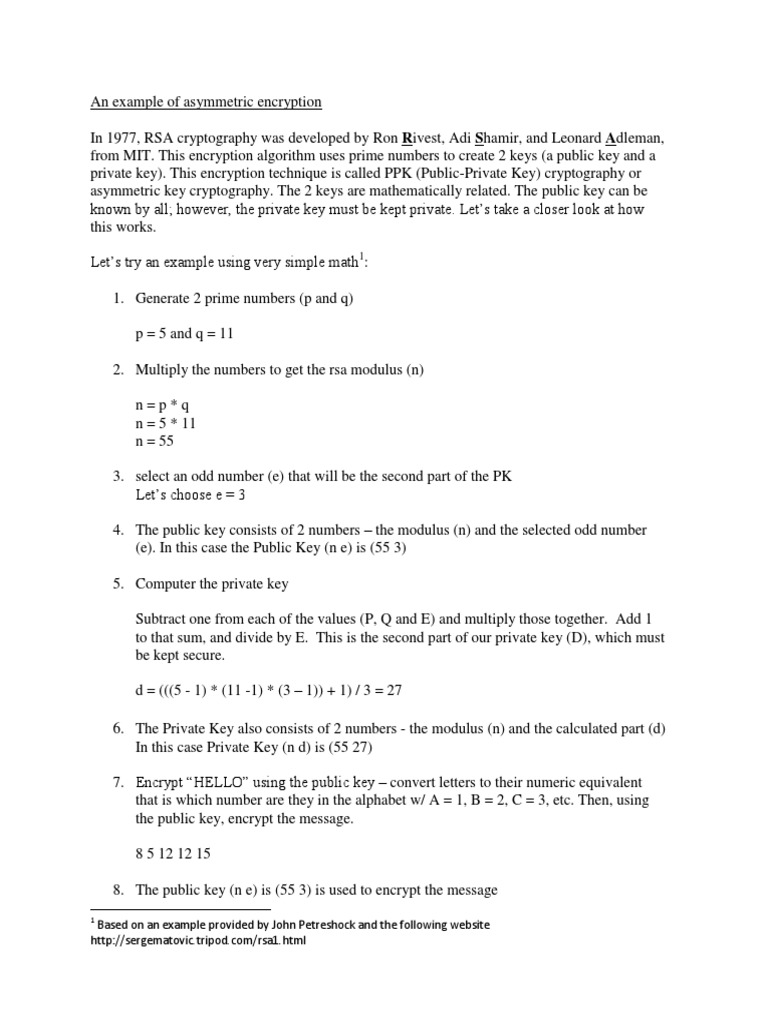 An example of asymmetric encryption

In 1977, RSA cryptography was developed by Ron Rivest, Adi Shamir, and Leonard Adleman, from MIT. This encryption algorithm uses prime numbers to create 2 keys (a public key and a private key). This encryption technique is called PPK (Public-Private Key) cryptography or asymmetric key cryptography. The 2 keys are mathematically related. The public key can be known by all; however, the private key must be kept private. Let's take a closer look at how this works.

Let's try an example using very simple math$^1$:

1. Generate 2 prime numbers (p and q)

p = 5 and q = 11

2. Multiply the numbers to get the rsa modulus (n)

n = p * q
n = 5 * 11
n = 55

3. select an odd number (e) that will be the second part of the PK
Let's choose e = 3

4. The public key consists of 2 numbers – the modulus (n) and the selected odd number (e). In this case the Public Key (n e) is (55 3)

5. Computer the private key

Subtract one from each of the values (P, Q and E) and multiply those together. Add 1 to that sum, and divide by E. This is the second part of our private key (D), which must be kept secure.

d = (((5 - 1) * (11 -1) * (3 – 1)) + 1) / 3 = 27

6. The Private Key also consists of 2 numbers - the modulus (n) and the calculated part (d) In this case Private Key (n d) is (55 27)

7. Encrypt "HELLO" using the public key – convert letters to their numeric equivalent that is which number are they in the alphabet w/ A = 1, B = 2, C = 3, etc. Then, using the public key, encrypt the message.

8 5 12 12 15

8. The public key (n e) is (55 3) is used to encrypt the message

$^1$ Based on an example provided by John Petreshock and the following website http://sergematovic.tripod.com/rsa1.html